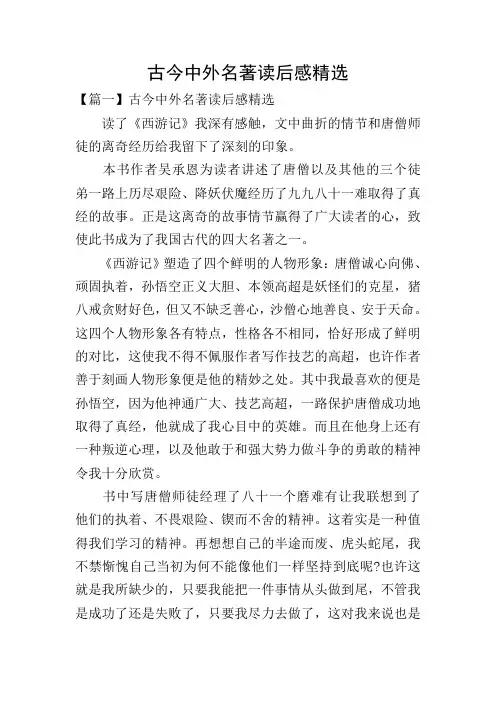 古今中外名著读后感精选

【篇一】古今中外名著读后感精选

读了《西游记》我深有感触，文中曲折的情节和唐僧师徒的离奇经历给我留下了深刻的印象。

本书作者吴承恩为读者讲述了唐僧以及其他的三个徒弟一路上历尽艰险、降妖伏魔经历了九九八十一难取得了真经的故事。正是这离奇的故事情节赢得了广大读者的心，致使此书成为了我国古代的四大名著之一。

《西游记》塑造了四个鲜明的人物形象：唐僧诚心向佛、顽固执着，孙悟空正义大胆、本领高超是妖怪们的克星，猪八戒贪财好色，但又不缺乏善心，沙僧心地善良、安于天命。这四个人物形象各有特点，性格各不相同，恰好形成了鲜明的对比，这使我不得不佩服作者写作技艺的高超，也许作者善于刻画人物形象便是他的精妙之处。其中我最喜欢的便是孙悟空，因为他神通广大、技艺高超，一路保护唐僧成功地取得了真经，他就成了我心目中的英雄。而且在他身上还有一种叛逆心理，以及他敢于和强大势力做斗争的勇敢的精神令我十分欣赏。

书中写唐僧师徒经理了八十一个磨难有让我联想到了他们的执着、不畏艰险、锲而不舍的精神。这着实是一种值得我们学习的精神。再想想自己的半途而废、虎头蛇尾，我不禁惭愧自己当初为何不能像他们一样坚持到底呢?也许这就是我所缺少的，只要我能把一件事情从头做到尾，不管我是成功了还是失败了，只要我尽力去做了，这对我来说也是